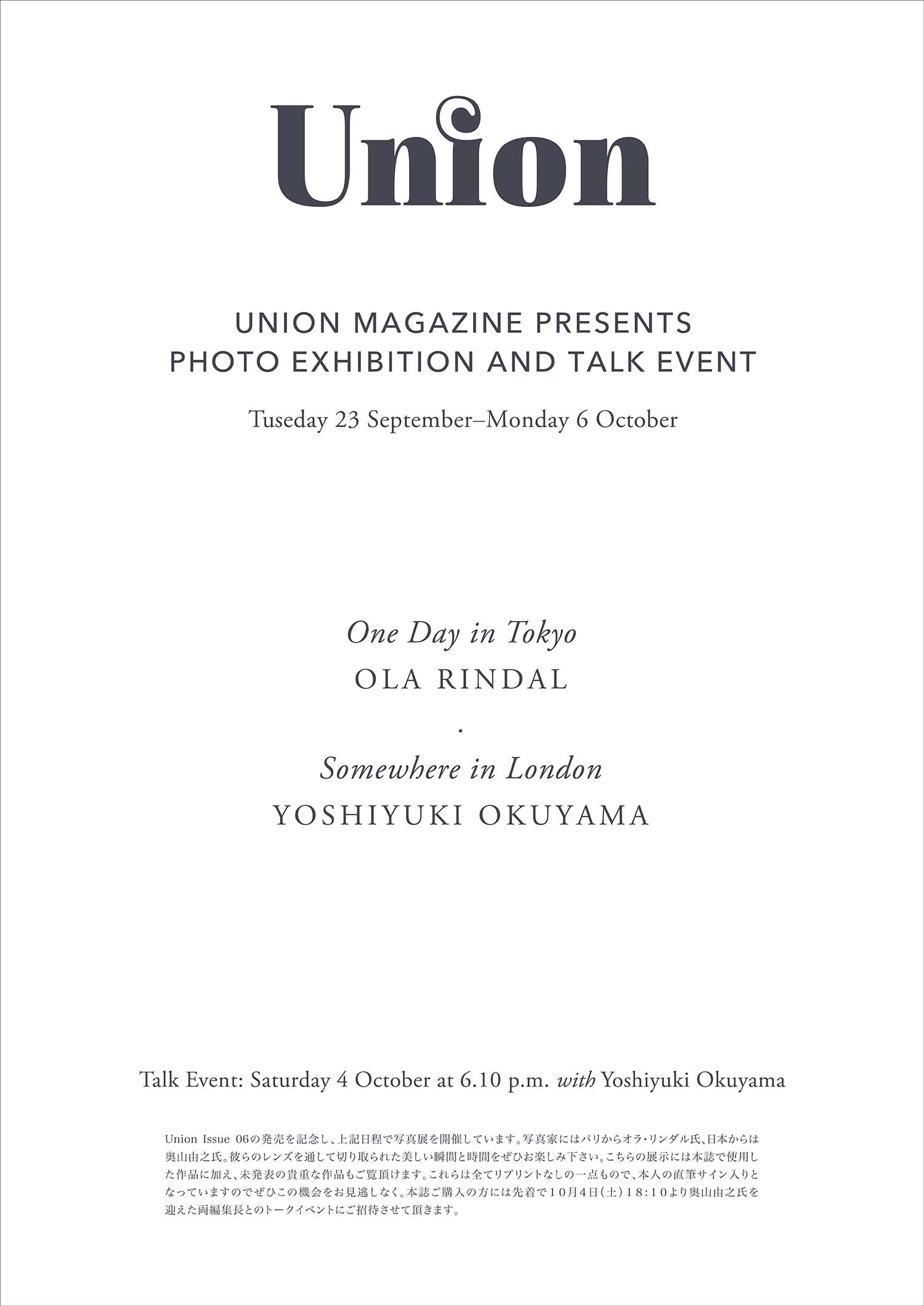 Union

UNION MAGAZINE PRESENTS
PHOTO EXHIBITION AND TALK EVENT

Tuseday 23 September–Monday 6 October

One Day in Tokyo
OLA RINDAL
.
Somewhere in London
YOSHIYUKI OKUYAMA

Talk Event: Saturday 4 October at 6.10 p.m. with Yoshiyuki Okuyama

Union Issue 06の発売を記念し、上記日程で写真展を開催しています。写真家にはパリからオラ・リンダル氏、日本からは奥山由之氏。彼らのレンズを通して切り取られた美しい瞬間と時間をぜひお楽しみ下さい。こちらの展示には本誌で使用した作品に加え、未発表の貴重な作品もご覧頂けます。これらは全てリプリントなしの一点もので、本人の直筆サイン入りとなっていますのでぜひこの機会をお見逃しなく。本誌ご購入の方には先着で10月4日(土)18:10より奥山由之氏を迎えた両編集長とのトークイベントにご招待させて頂きます。